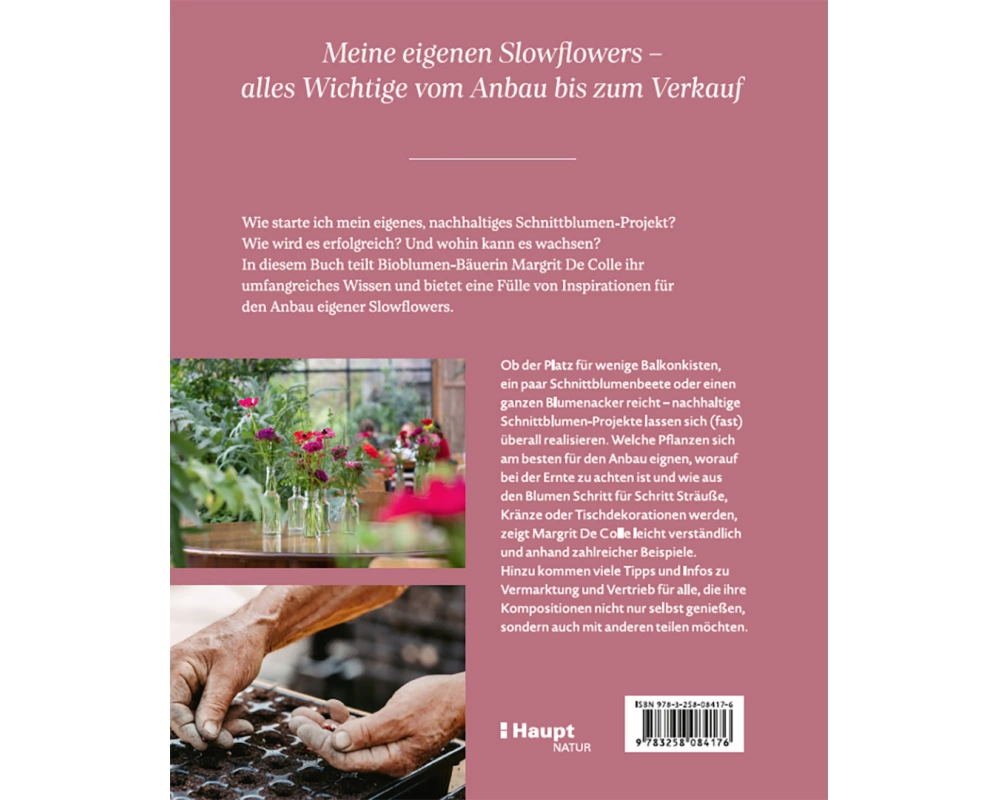 Meine eigenen Slowflowers – alles Wichtige vom Anbau bis zum Verkauf

Wie starte ich mein eigenes, nachhaltiges Schnittblumen-Projekt? Wie wird es erfolgreich? Und wohin kann es wachsen? In diesem Buch teilt Bioblumen-Bäuerin Margrit De Colle ihr umfangreiches Wissen und bietet eine Fülle von Inspirationen für den Anbau eigener Slowflowers.

Ob der Platz für wenige Balkonkisten, ein paar Schnittblumenbeete oder einen ganzen Blumenacker reicht – nachhaltige Schnittblumen-Projekte lassen sich (fast) überall realisieren. Welche Pflanzen sich am besten für den Anbau eignen, worauf bei der Ernte zu achten ist und wie aus den Blumen Schritt für Schritt Sträuße, Kränze oder Tischdekorationen werden, zeigt Margrit De Colle leicht verständlich und anhand zahlreicher Beispiele. Hinzu kommen viele Tipps und Infos zu Vermarktung und Vertrieb für alle, die ihre Kompositionen nicht nur selbst genießen, sondern auch mit anderen teilen möchten.

Haupt
NATUR

ISBN 978-3-258-08417-6
9 783258 084176